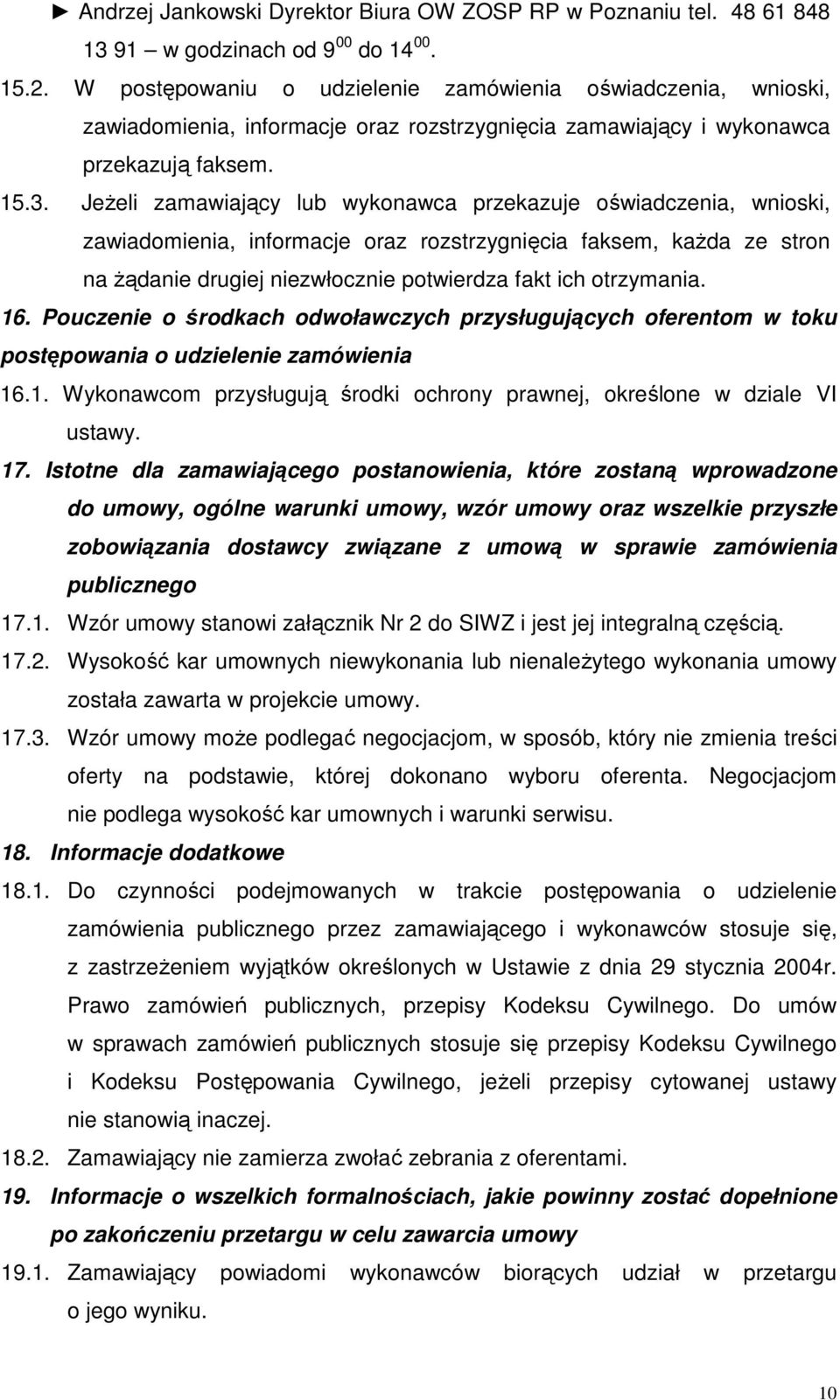 ► Andrzej Jankowski Dyrektor Biura OW ZOSP RP w Poznaniu tel. 48 61 848 13 91 – w godzinach od $9^{00}$ do $14^{00}$.

15.2. W postępowaniu o udzielenie zamówienia oświadczenia, wnioski, zawiadomienia, informacje oraz rozstrzygnięcia zamawiający i wykonawca przekazują faksem.

15.3. Jeżeli zamawiający lub wykonawca przekazuje oświadczenia, wnioski, zawiadomienia, informacje oraz rozstrzygnięcia faksem, każda ze stron na żądanie drugiej niezwłocznie potwierdza fakt ich otrzymania.

16. Pouczenie o środkach odwoławczych przysługujących oferentom w toku postępowania o udzielenie zamówienia

16.1. Wykonawcom przysługują środki ochrony prawnej, określone w dziale VI ustawy.

17. Istotne dla zamawiającego postanowienia, które zostaną wprowadzone do umowy, ogólne warunki umowy, wzór umowy oraz wszelkie przyszłe zobowiązania dostawcy związane z umową w sprawie zamówienia publicznego

17.1. Wzór umowy stanowi załącznik Nr 2 do SIWZ i jest jej integralną częścią.

17.2. Wysokość kar umownych niewykonania lub nienależytego wykonania umowy została zawarta w projekcie umowy.

17.3. Wzór umowy może podlegać negocjacjom, w sposób, który nie zmienia treści oferty na podstawie, której dokonano wyboru oferenta. Negocjacjom nie podlega wysokość kar umownych i warunki serwisu.

18. Informacje dodatkowe

18.1. Do czynności podejmowanych w trakcie postępowania o udzielenie zamówienia publicznego przez zamawiającego i wykonawców stosuje się, z zastrzeżeniem wyjątków określonych w Ustawie z dnia 29 stycznia 2004r. Prawo zamówień publicznych, przepisy Kodeksu Cywilnego. Do umów w sprawach zamówień publicznych stosuje się przepisy Kodeksu Cywilnego i Kodeksu Postępowania Cywilnego, jeżeli przepisy cytowanej ustawy nie stanowią inaczej.

18.2. Zamawiający nie zamierza zwołać zebrania z oferentami.

19. Informacje o wszelkich formalnościach, jakie powinny zostać dopełnione po zakończeniu przetargu w celu zawarcia umowy

19.1. Zamawiający powiadomi wykonawców biorących udział w przetargu o jego wyniku.

10